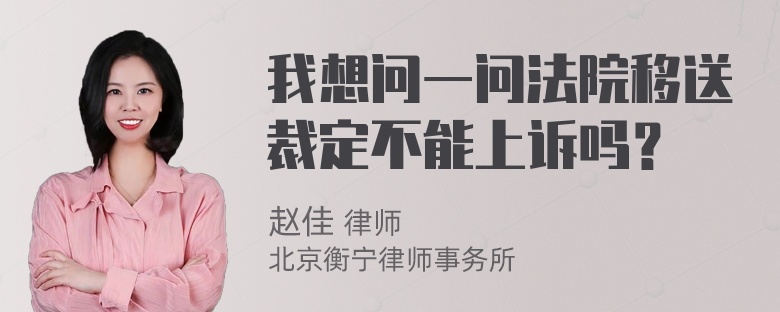 我想问一问法院移送裁定不能上诉吗？

赵佳 律师
北京衡宁律师事务所